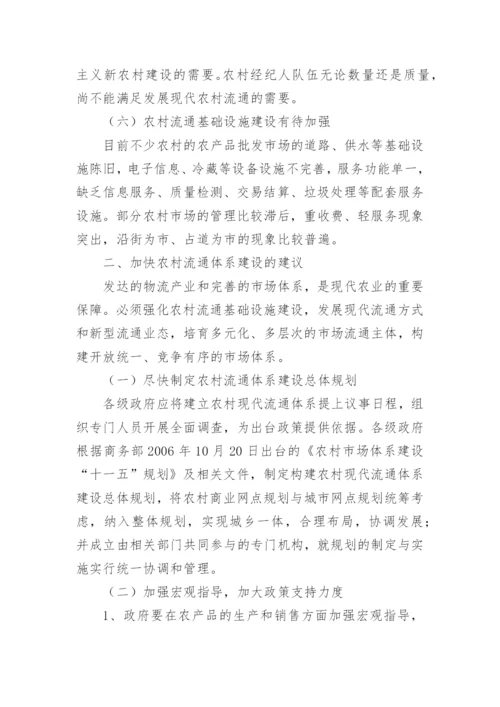 主义新农村建设的需要。农村经纪人队伍无论数量还是质量，尚不能满足发展现代农村流通的需要。

（六）农村流通基础设施建设有待加强

目前不少农村的农产品批发市场的道路、供水等基础设施陈旧，电子信息、冷藏等设备设施不完善，服务功能单一，缺乏信息服务、质量检测、交易结算、垃圾处理等配套服务设施。部分农村市场的管理比较滞后，重收费、轻服务现象突出，沿街为市、占道为市的现象比较普遍。

二、加快农村流通体系建设的建议

发达的物流产业和完善的市场体系，是现代农业的重要保障。必须强化农村流通基础设施建设，发展现代流通方式和新型流通业态，培育多元化、多层次的市场流通主体，构建开放统一、竞争有序的市场体系。

（一）尽快制定农村流通体系建设总体规划

各级政府应将建立农村现代流通体系提上议事日程，组织专门人员开展全面调查，为出台政策提供依据。各级政府根据商务部 2006 年 10 月 20 日出台的《农村市场体系建设“十一五”规划》及相关文件，制定构建农村现代流通体系建设总体规划，将农村商业网点规划与城市网点规划统筹考虑，纳入整体规划，实现城乡一体，合理布局，协调发展；并成立由相关部门共同参与的专门机构，就规划的制定与实施实行统一协调和管理。

（二）加强宏观指导，加大政策支持力度

1、政府要在农产品的生产和销售方面加强宏观指导，